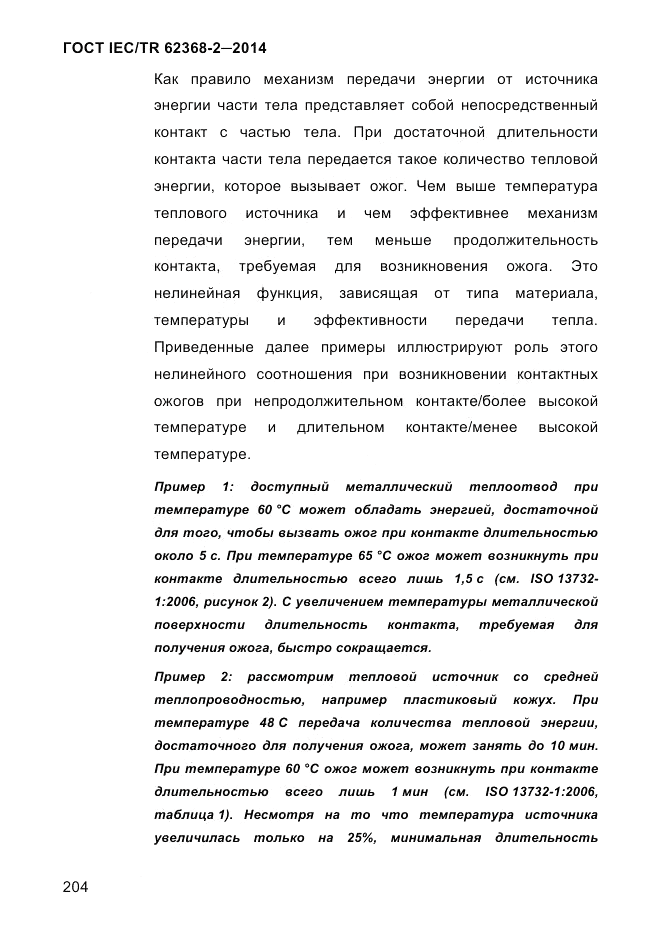 ГОСТ IEC/TR 62368-2—2014

Как правило механизм передачи энергии от источника энергии части тела представляет собой непосредственный контакт с частью тела. При достаточной длительности контакта части тела передается такое количество тепловой энергии, которое вызывает ожог. Чем выше температура теплового источника и чем эффективнее механизм передачи энергии, тем меньше продолжительность контакта, требуемая для возникновения ожога. Это нелинейная функция, зависящая от типа материала, температуры и эффективности передачи тепла. Приведенные далее примеры иллюстрируют роль этого нелинейного соотношения при возникновении контактных ожогов при непродолжительном контакте/более высокой температуре и длительном контакте/менее высокой температуре.

Пример 1: доступный металлический теплоотвод при температуре 60 °С может обладать энергией, достаточной для того, чтобы вызвать ожог при контакте длительностью около 5 с. При температуре 65 °С ожог может возникнуть при контакте длительностью всего лишь 1,5 с (см. ISO 13732-1:2006, рисунок 2). С увеличением температуры металлической поверхности длительность контакта, требуемая для получения ожога, быстро сокращается.

Пример 2: рассмотрим тепловой источник со средней теплопроводностью, например пластиковый кожух. При температуре 48 С передача количества тепловой энергии, достаточного для получения ожога, может занять до 10 мин. При температуре 60 °С ожог может возникнуть при контакте длительностью всего лишь 1 мин (см. ISO 13732-1:2006, таблица 1). Несмотря на то что температура источника увеличилась только на 25%, минимальная длительность

204